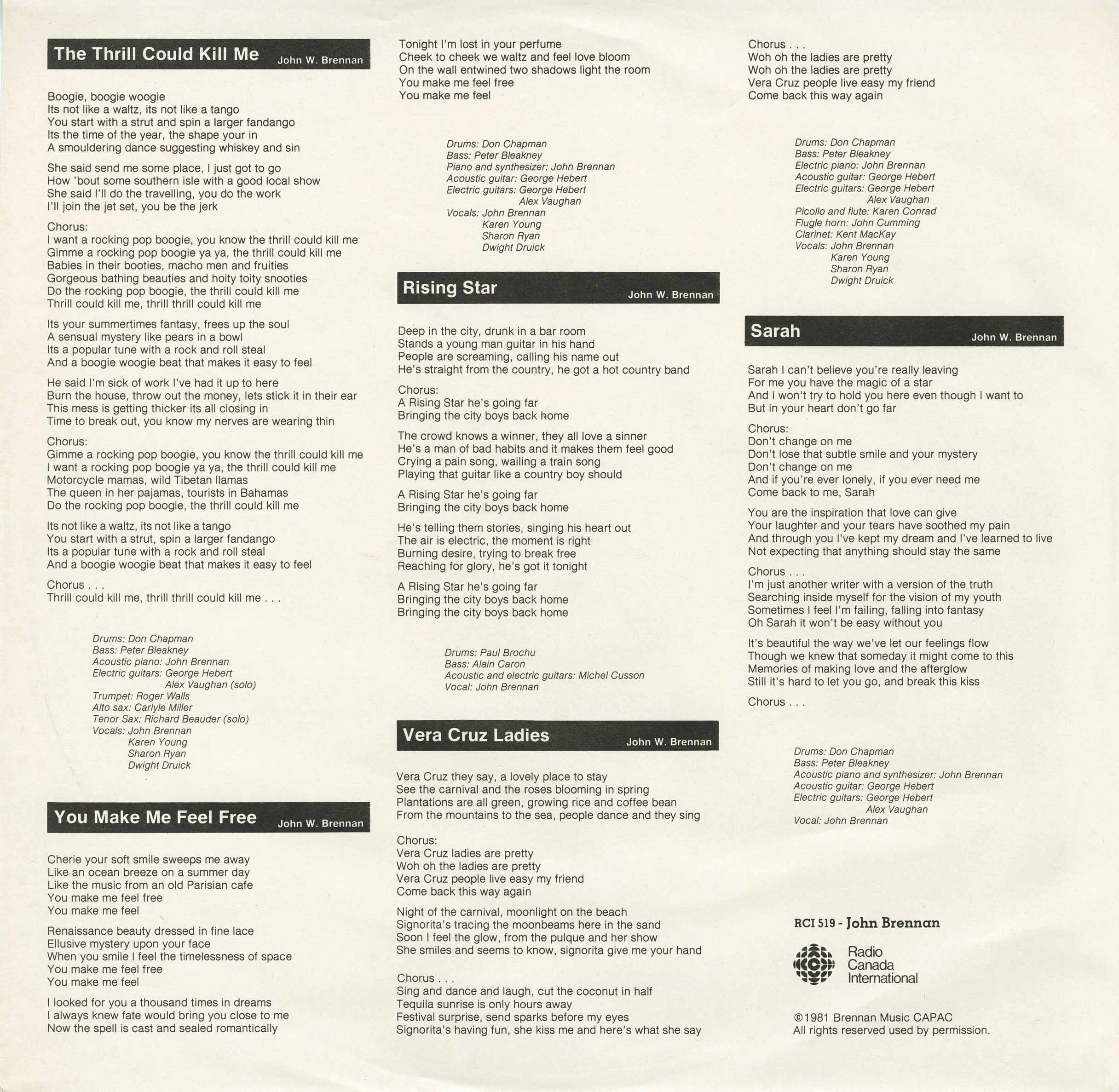 The Thrill Could Kill Me John W. Brennan

Boogie, boogie woogie
Its not like a waltz, its not like a tango
You start with a strut and spin a larger fandango
Its the time of the year, the shape your in
A smouldering dance suggesting whiskey and sin

She said send me some place, I just got to go
How 'bout some southern isle with a good local show
She said I'll do the travelling, you do the work
I'll join the jet set, you be the jerk

Chorus:
I want a rocking pop boogie, you know the thrill could kill me
Gimme a rocking pop boogie ya ya, the thrill could kill me
Babies in their booties, macho men and fruities
Gorgeous bathing beauties and hoity toity snooties
Do the rocking pop boogie, the thrill could kill me
Thrill could kill me, thrill thrill could kill me

Its your summertimes fantasy, frees up the soul
A sensual mystery like pears in a bowl
Its a popular tune with a rock and roll steal
And a boogie woogie beat that makes it easy to feel

He said I'm sick of work I've had it up to here
Burn the house, throw out the money, lets stick it in their ear
This mess is getting thicker its all closing in
Time to break out, you know my nerves are wearing thin

Chorus:
Gimme a rocking pop boogie, you know the thrill could kill me
I want a rocking pop boogie ya ya, the thrill could kill me
Motorcycle mamas, wild Tibetan llamas
The queen in her pajamas, tourists in Bahamas
Do the rocking pop boogie, the thrill could kill me

Its not like a waltz, its not like a tango
You start with a strut, spin a larger fandango
Its a popular tune with a rock and roll steal
And a boogie woogie beat that makes it easy to feel

Chorus . . .
Thrill could kill me, thrill thrill could kill me . . .

Drums: Don Chapman
Bass: Peter Bleakney
Acoustic piano: John Brennan
Electric guitars: George Hebert
Alex Vaughan (solo)
Trumpet: Roger Walls
Alto sax: Carlyle Miller
Tenor Sax: Richard Beauder (solo)
Vocals: John Brennan
Karen Young
Sharon Ryan
Dwight Druick

You Make Me Feel Free John W. Brennan

Cherie your soft smile sweeps me away
Like an ocean breeze on a summer day
Like the music from an old Parisian cafe
You make me feel free
You make me feel

Renaissance beauty dressed in fine lace
Ellusive mystery upon your face
When you smile I feel the timelessness of space
You make me feel free
You make me feel

I looked for you a thousand times in dreams
I always knew fate would bring you close to me
Now the spell is cast and sealed romantically

Tonight I'm lost in your perfume
Cheek to cheek we waltz and feel love bloom
On the wall entwined two shadows light the room
You make me feel free
You make me feel

Drums: Don Chapman
Bass: Peter Bleakney
Piano and synthesizer: John Brennan
Acoustic guitar: George Hebert
Electric guitars: George Hebert
Alex Vaughan
Vocals: John Brennan
Karen Young
Sharon Ryan
Dwight Druick

Rising Star John W. Brennan

Deep in the city, drunk in a bar room
Stands a young man guitar in his hand
People are screaming, calling his name out
He's straight from the country, he got a hot country band

Chorus:
A Rising Star he's going far
Bringing the city boys back home

The crowd knows a winner, they all love a sinner
He's a man of bad habits and it makes them feel good
Crying a pain song, wailing a train song
Playing that guitar like a country boy should

A Rising Star he's going far
Bringing the city boys back home

He's telling them stories, singing his heart out
The air is electric, the moment is right
Burning desire, trying to break free
Reaching for glory, he's got it tonight

A Rising Star he's going far
Bringing the city boys back home
Bringing the city boys back home

Drums: Paul Brochu
Bass: Alain Caron
Acoustic and electric guitars: Michel Cusson
Vocal: John Brennan

Vera Cruz Ladies John W. Brennan

Vera Cruz they say, a lovely place to stay
See the carnival and the roses blooming in spring
Plantations are all green, growing rice and coffee bean
From the mountains to the sea, people dance and they sing

Chorus:
Vera Cruz ladies are pretty
Woh oh the ladies are pretty
Vera Cruz people live easy my friend
Come back this way again

Night of the carnival, moonlight on the beach
Signorita's tracing the moonbeams here in the sand
Soon I feel the glow, from the pulque and her show
She smiles and seems to know, signorita give me your hand

Chorus . . .
Sing and dance and laugh, cut the coconut in half
Tequila sunrise is only hours away
Festival surprise, send sparks before my eyes
Signorita's having fun, she kiss me and here's what she say

Chorus . . .
Woh oh the ladies are pretty
Woh oh the ladies are pretty
Vera Cruz people live easy my friend
Come back this way again

Drums: Don Chapman
Bass: Peter Bleakney
Electric piano: John Brennan
Acoustic guitar: George Hebert
Electric guitars: George Hebert
Alex Vaughan
Picollo and flute: Karen Conrad
Flugle horn: John Cumming
Clarinet: Kent MacKay
Vocals: John Brennan
Karen Young
Sharon Ryan
Dwight Druick

Sarah John W. Brennan

Sarah I can't believe you're really leaving
For me you have the magic of a star
And I won't try to hold you here even though I want to
But in your heart don't go far

Chorus:
Don't change on me
Don't lose that subtle smile and your mystery
Don't change on me
And if you're ever lonely, if you ever need me
Come back to me, Sarah

You are the inspiration that love can give
Your laughter and your tears have soothed my pain
And through you I've kept my dream and I've learned to live
Not expecting that anything should stay the same

Chorus . . .
I'm just another writer with a version of the truth
Searching inside myself for the vision of my youth
Sometimes I feel I'm failing, falling into fantasy
Oh Sarah it won't be easy without you

It's beautiful the way we've let our feelings flow
Though we knew that someday it might come to this
Memories of making love and the afterglow
Still it's hard to let you go, and break this kiss

Chorus . . .

Drums: Don Chapman
Bass: Peter Bleakney
Acoustic piano and synthesizer: John Brennan
Acoustic guitar: George Hebert
Electric guitars: George Hebert
Alex Vaughan
Vocal: John Brennan

RCI 519 - John Brennan

Radio Canada International

©1981 Brennan Music CAPAC
All rights reserved used by permission.